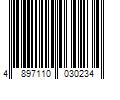 4 897110 030234